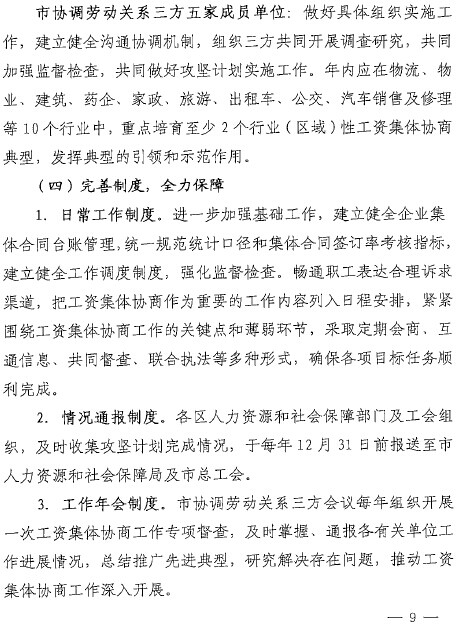 市协调劳动关系三方五家成员单位：做好具体组织实施工作，建立健全沟通协调机制，组织三方共同开展调查研究，共同加强监督检查，共同做好攻坚计划实施工作。年内应在物流、物业、建筑、药企、家政、旅游、出租车、公交、汽车销售及修理等10个行业中，重点培育至少2个行业（区域）性工资集体协商典型，发挥典型的引领和示范作用。

（四）完善制度，全力保障

1. 日常工作制度。进一步加强基础工作，建立健全企业集体合同台账管理，统一规范统计口径和集体合同签订率考核指标，建立健全工作调度制度，强化监督检查。畅通职工表达合理诉求渠道，把工资集体协商作为重要的工作内容列入日程安排，紧紧围绕工资集体协商工作的关键点和薄弱环节，采取定期会商、互通信息、共同督查、联合执法等多种形式，确保各项目标任务顺利完成。

2. 情况通报制度。各区人力资源和社会保障部门及工会组织，及时收集攻坚计划完成情况，于每年12月31日前报送至市人力资源和社会保障局及市总工会。

3. 工作年会制度。市协调劳动关系三方会议每年组织开展一次工资集体协商工作专项督查，及时掌握、通报各有关单位工作进展情况，总结推广先进典型，研究解决存在问题，推动工资集体协商工作深入开展。

— 9 —